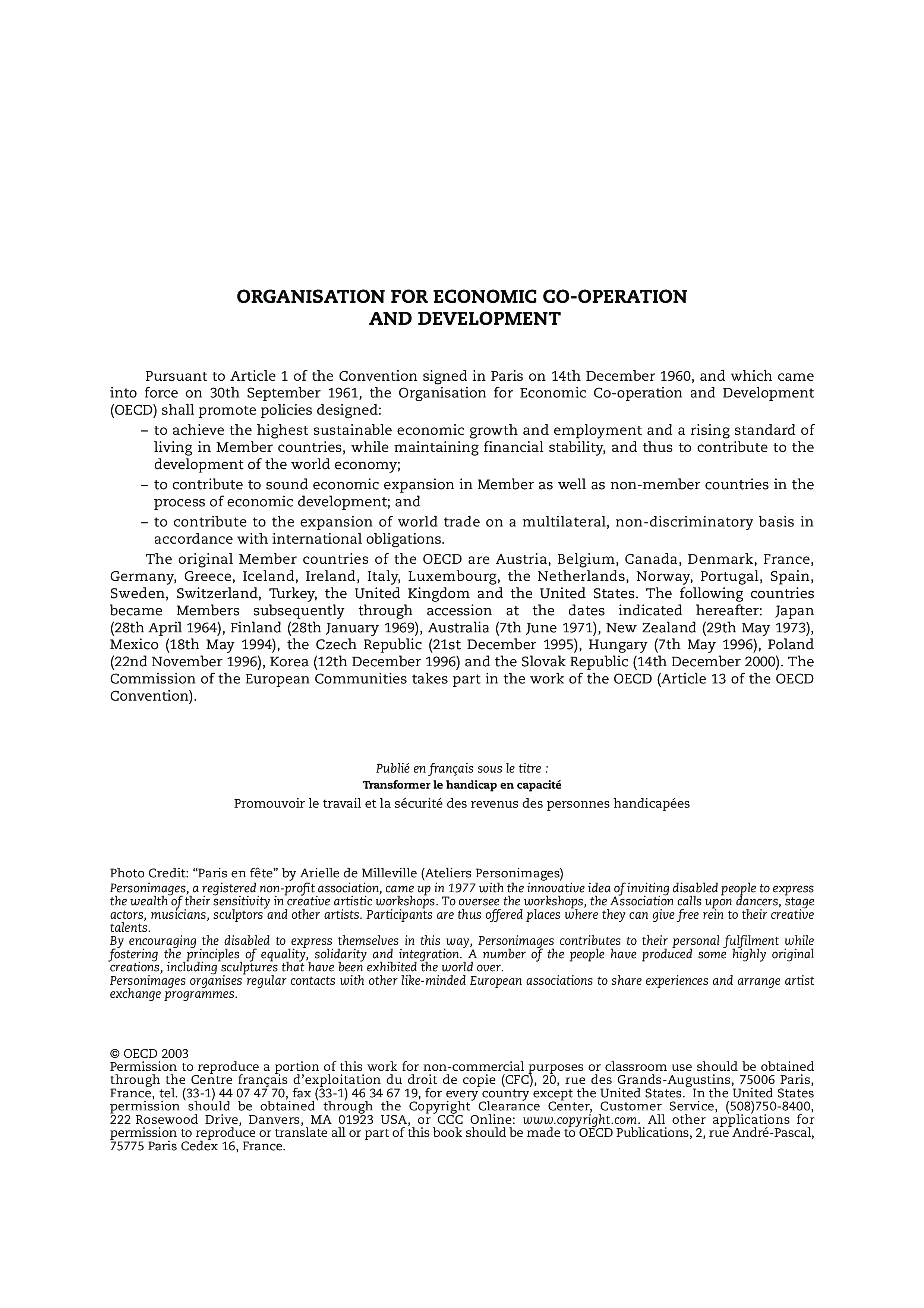 ORGANISATION FOR ECONOMIC CO-OPERATION AND DEVELOPMENT

Pursuant to Article 1 of the Convention signed in Paris on 14th December 1960, and which came into force on 30th September 1961, the Organisation for Economic Co-operation and Development (OECD) shall promote policies designed:

– to achieve the highest sustainable economic growth and employment and a rising standard of living in Member countries, while maintaining financial stability, and thus to contribute to the development of the world economy;

– to contribute to sound economic expansion in Member as well as non-member countries in the process of economic development; and

– to contribute to the expansion of world trade on a multilateral, non-discriminatory basis in accordance with international obligations.

The original Member countries of the OECD are Austria, Belgium, Canada, Denmark, France, Germany, Greece, Iceland, Ireland, Italy, Luxembourg, the Netherlands, Norway, Portugal, Spain, Sweden, Switzerland, Turkey, the United Kingdom and the United States. The following countries became Members subsequently through accession at the dates indicated hereafter: Japan (28th April 1964), Finland (28th January 1969), Australia (7th June 1971), New Zealand (29th May 1973), Mexico (18th May 1994), the Czech Republic (21st December 1995), Hungary (7th May 1996), Poland (22nd November 1996), Korea (12th December 1996) and the Slovak Republic (14th December 2000). The Commission of the European Communities takes part in the work of the OECD (Article 13 of the OECD Convention).

Publié en français sous le titre :
Transformer le handicap en capacité
Promouvoir le travail et la sécurité des revenus des personnes handicapées

Photo Credit: “Paris en fête” by Arielle de Milleville (Ateliers Personimages)
Personimages, a registered non-profit association, came up in 1977 with the innovative idea of inviting disabled people to express the wealth of their sensitivity in creative artistic workshops. To oversee the workshops, the Association calls upon dancers, stage actors, musicians, sculptors and other artists. Participants are thus offered places where they can give free rein to their creative talents.
By encouraging the disabled to express themselves in this way, Personimages contributes to their personal fulfilment while fostering the principles of equality, solidarity and integration. A number of the people have produced some highly original creations, including sculptures that have been exhibited the world over.
Personimages organises regular contacts with other like-minded European associations to share experiences and arrange artist exchange programmes.

© OECD 2003
Permission to reproduce a portion of this work for non-commercial purposes or classroom use should be obtained through the Centre français d’exploitation du droit de copie (CFC), 20, rue des Grands-Augustins, 75006 Paris, France, tel. (33-1) 44 07 47 70, fax (33-1) 46 34 67 19, for every country except the United States. In the United States permission should be obtained through the Copyright Clearance Center, Customer Service, (508)750-8400, 222 Rosewood Drive, Danvers, MA 01923 USA, or CCC Online: www.copyright.com. All other applications for permission to reproduce or translate all or part of this book should be made to OECD Publications, 2, rue André-Pascal, 75775 Paris Cedex 16, France.